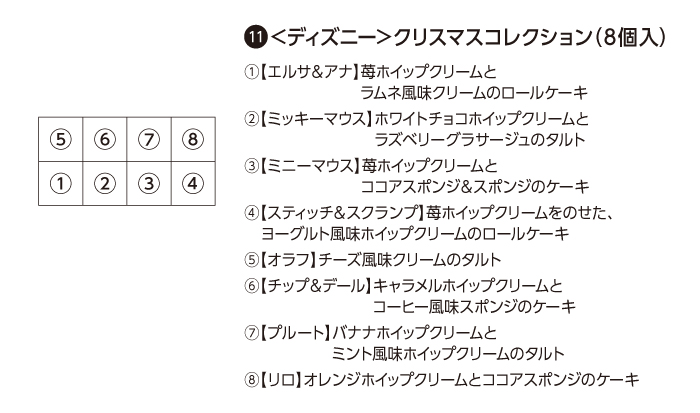 | ⑤ | ⑥ | ⑦ | ⑧ |
|---|---|---|---|
| ① | ② | ③ | ④ |

⓫<ディズニー>クリスマスコレクション(8個入)

①【エルサ&アナ】苺ホイップクリームとラムネ風味クリームのロールケーキ

②【ミッキーマウス】ホワイトチョコホイップクリームとラズベリーグラサージュのタルト

③【ミニーマウス】苺ホイップクリームとココアスポンジ&スポンジのケーキ

④【スティッチ&スクランプ】苺ホイップクリームをのせた、ヨーグルト風味ホイップクリームのロールケーキ

⑤【オラフ】チーズ風味クリームのタルト

⑥【チップ&デール】キャラメルホイップクリームとコーヒー風味スポンジのケーキ

⑦【プルート】バナナホイップクリームとミント風味ホイップクリームのタルト

⑧【リロ】オレンジホイップクリームとココアスポンジのケーキ